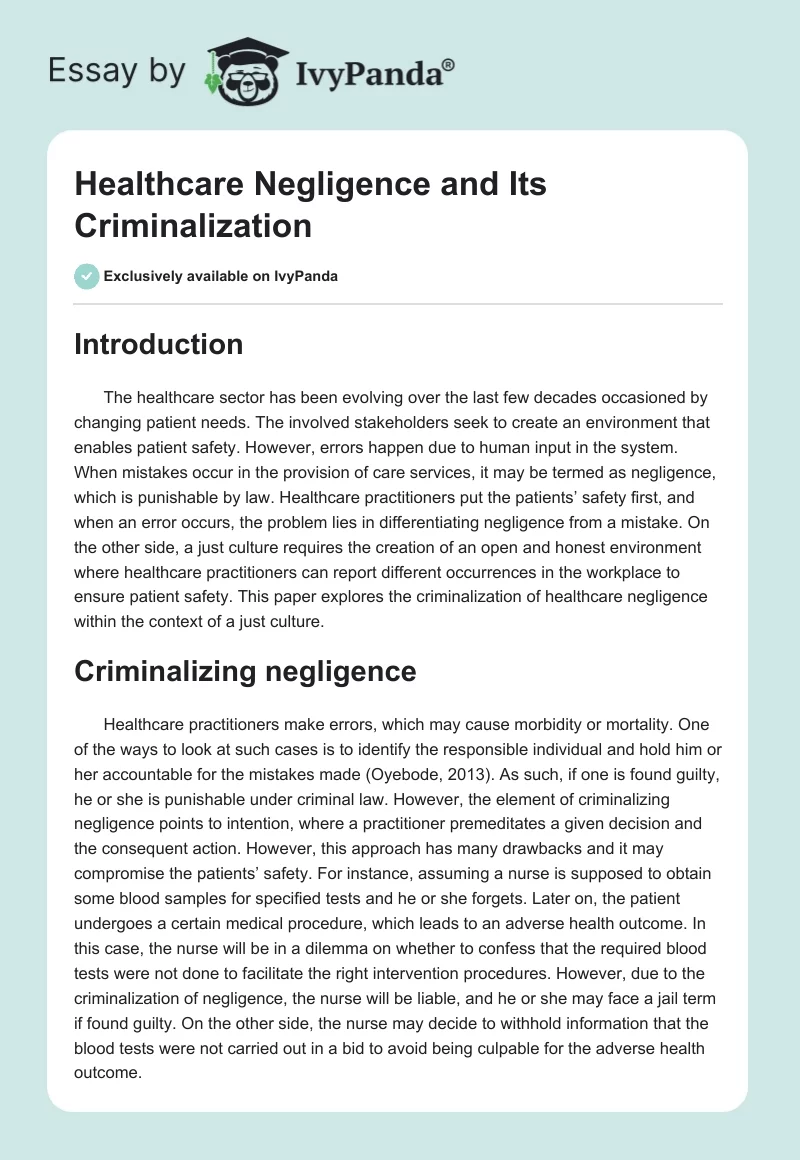 Essay by IvyPanda®

Healthcare Negligence and Its Criminalization

Exclusively available on IvyPanda

Introduction

The healthcare sector has been evolving over the last few decades occasioned by changing patient needs. The involved stakeholders seek to create an environment that enables patient safety. However, errors happen due to human input in the system. When mistakes occur in the provision of care services, it may be termed as negligence, which is punishable by law. Healthcare practitioners put the patients' safety first, and when an error occurs, the problem lies in differentiating negligence from a mistake. On the other side, a just culture requires the creation of an open and honest environment where healthcare practitioners can report different occurrences in the workplace to ensure patient safety. This paper explores the criminalization of healthcare negligence within the context of a just culture.

Criminalizing negligence

Healthcare practitioners make errors, which may cause morbidity or mortality. One of the ways to look at such cases is to identify the responsible individual and hold him or her accountable for the mistakes made (Oyebode, 2013). As such, if one is found guilty, he or she is punishable under criminal law. However, the element of criminalizing negligence points to intention, where a practitioner premeditates a given decision and the consequent action. However, this approach has many drawbacks and it may compromise the patients' safety. For instance, assuming a nurse is supposed to obtain some blood samples for specified tests and he or she forgets. Later on, the patient undergoes a certain medical procedure, which leads to an adverse health outcome. In this case, the nurse will be in a dilemma on whether to confess that the required blood tests were not done to facilitate the right intervention procedures. However, due to the criminalization of negligence, the nurse will be liable, and he or she may face a jail term if found guilty. On the other side, the nurse may decide to withhold information that the blood tests were not carried out in a bid to avoid being culpable for the adverse health outcome.